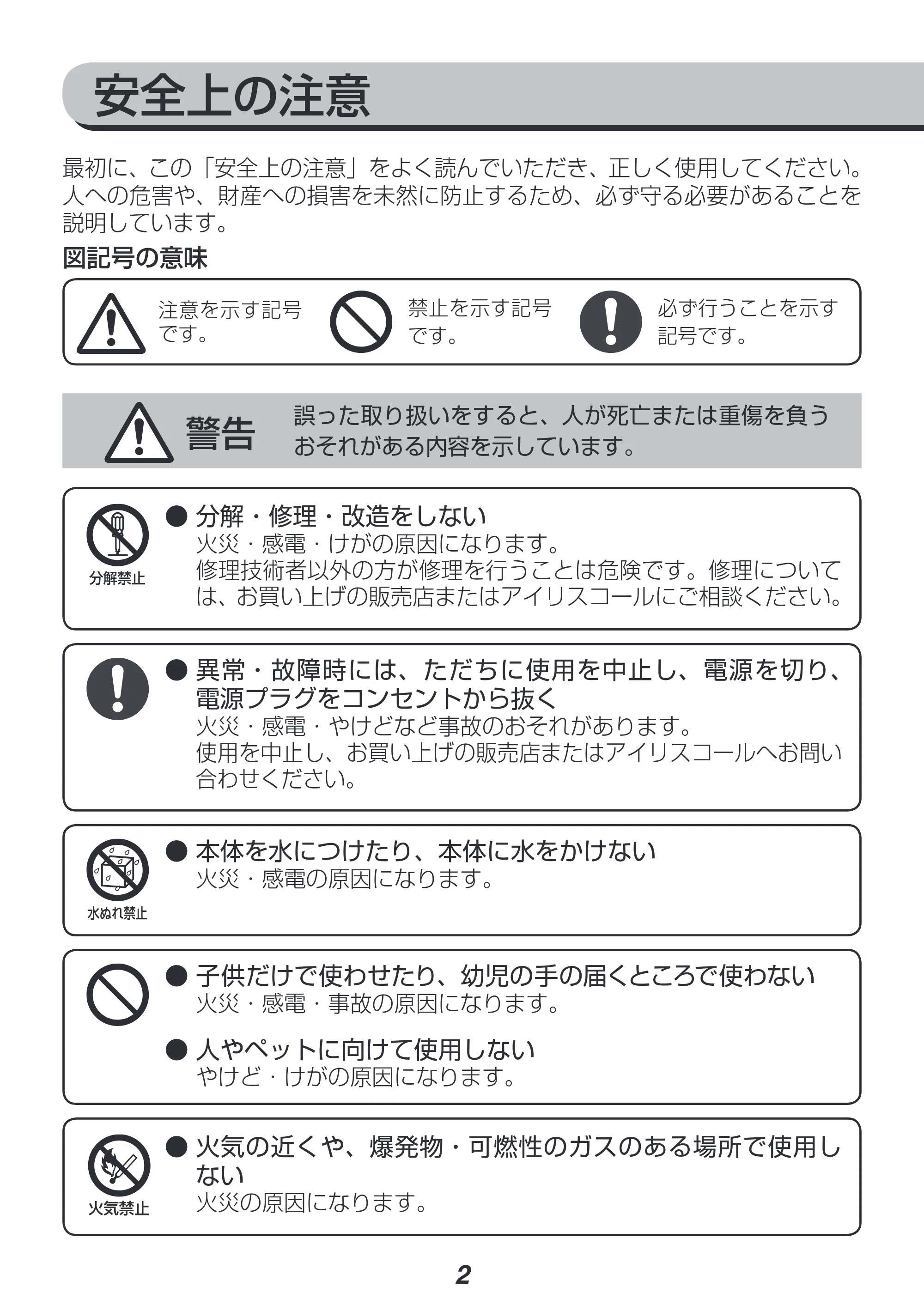 安全上の注意

最初に、この「安全上の注意」をよく読んでいただき、正しく使用してください。人への危害や、財産への損害を未然に防止するため、必ず守る必要があることを説明しています。

図記号の意味

注意を示す記号です。

禁止を示す記号です。

必ず行うことを示す記号です。

警告 誤った取り扱いをすると、人が死亡または重傷を負うおそれがある内容を示しています。

分解禁止

• 分解・修理・改造をしない
火災・感電・けがの原因になります。
修理技術者以外の方が修理を行うことは危険です。修理については、お買い上げの販売店またはアイリスコールにご相談ください。

• 異常・故障時には、ただちに使用を中止し、電源を切り、電源プラグをコンセントから抜く
火災・感電・やけどなど事故のおそれがあります。
使用を中止し、お買い上げの販売店またはアイリスコールへお問い合わせください。

水ぬれ禁止

• 本体を水につけたり、本体に水をかけない
火災・感電の原因になります。

• 子供だけで使わせたり、幼児の手の届くところで使わない
火災・感電・事故の原因になります。

• 人やペットに向けて使用しない
やけど・けがの原因になります。

火気禁止

• 火気の近くや、爆発物・可燃性のガスのある場所で使用しない
火災の原因になります。

2